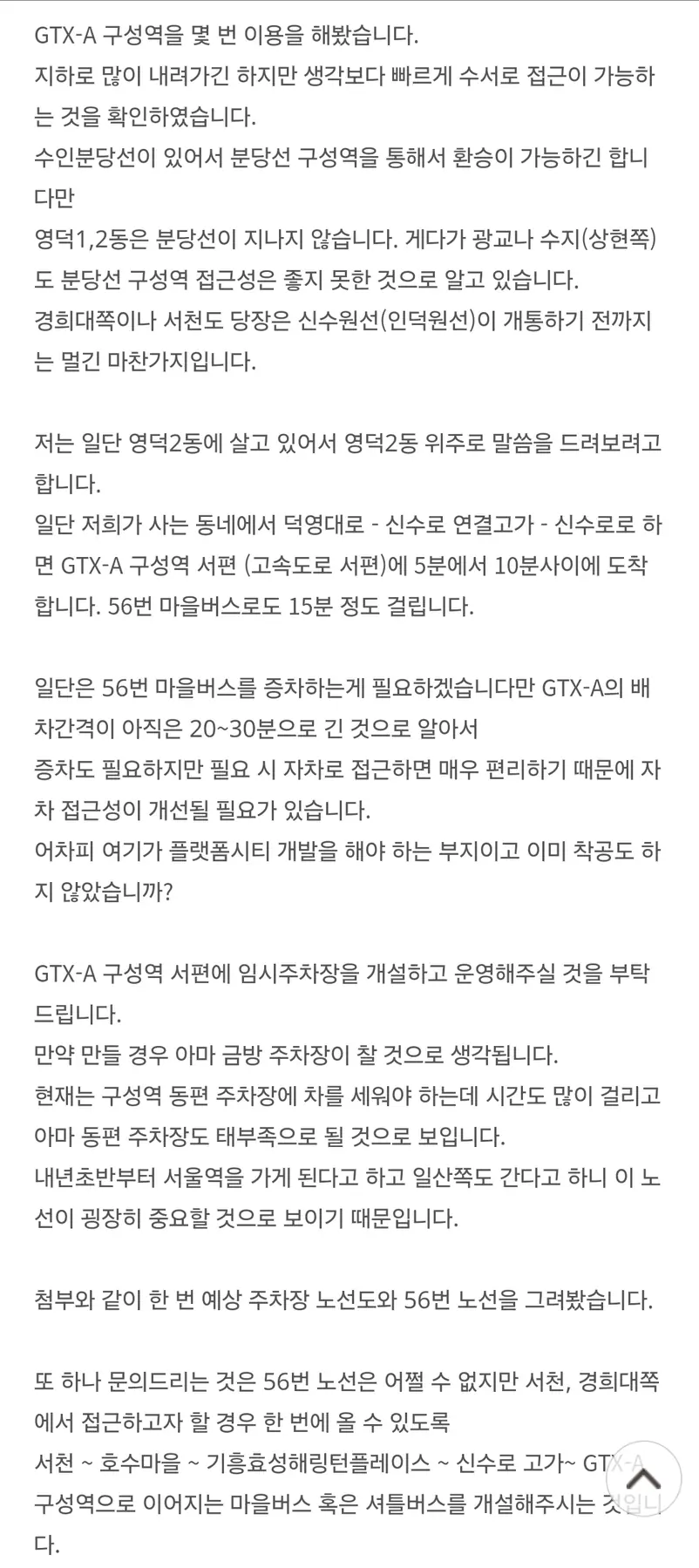 GTX-A 구성역을 몇 번 이용을 해봤습니다.
지하로 많이 내려가긴 하지만 생각보다 빠르게 수서로 접근이 가능하는 것을 확인하였습니다.
수인분당선이 있어서 분당선 구성역을 통해서 환승이 가능하긴 합니다만
영덕1,2동은 분당선이 지나지 않습니다. 게다가 광교나 수지(상현쪽)도 분당선 구성역 접근성은 좋지 못한 것으로 알고 있습니다.
경희대쪽이나 서천도 당장은 신수원선(인덕원선)이 개통하기 전까지는 멀긴 마찬가지입니다.

저는 일단 영덕2동에 살고 있어서 영덕2동 위주로 말씀을 드려보려고 합니다.
일단 저희가 사는 동네에서 덕영대로 - 신수로 연결고가 - 신수로로 하면 GTX-A 구성역 서편 (고속도로 서편)에 5분에서 10분사이에 도착합니다. 56번 마을버스로도 15분 정도 걸립니다.

일단은 56번 마을버스를 증차하는게 필요하겠습니다만 GTX-A의 배차간격이 아직은 20~30분으로 긴 것으로 알아서
증차도 필요하지만 필요 시 자차로 접근하면 매우 편리하기 때문에 자차 접근성이 개선될 필요가 있습니다.
어차피 여기가 플랫폼시티 개발을 해야 하는 부지이고 이미 착공도 하지 않았습니까?

GTX-A 구성역 서편에 임시주차장을 개설하고 운영해주실 것을 부탁드립니다.
만약 만들 경우 아마 금방 주차장이 찰 것으로 생각됩니다.
현재는 구성역 동편 주차장에 차를 세워야 하는데 시간도 많이 걸리고 아마 동편 주차장도 태부족으로 될 것으로 보입니다.
내년초반부터 서울역을 가게 된다고 하고 일산쪽도 간다고 하니 이 노선이 굉장히 중요할 것으로 보이기 때문입니다.

첨부와 같이 한 번 예상 주차장 노선도와 56번 노선을 그려봤습니다.

또 하나 문의드리는 것은 56번 노선은 어쩔 수 없지만 서천, 경희대쪽에서 접근하고자 할 경우 한 번에 올 수 있도록
서천 ~ 호수마을 ~ 기흥효성해링턴플레이스 ~ 신수로 고가~ GTX-A 구성역으로 이어지는 마을버스 혹은 셔틀버스를 개설해주시는 것입니다.